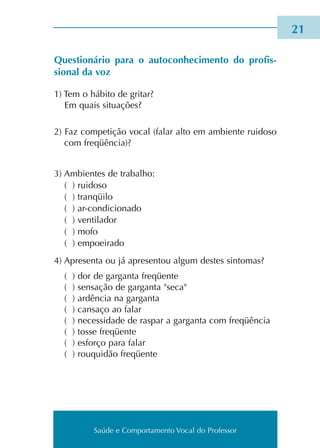 21

Questionário para o autoconhecimento do profissional da voz

1) Tem o hábito de gritar?
Em quais situações?

2) Faz competição vocal (falar alto em ambiente ruidoso com freqüência)?

3) Ambientes de trabalho:
( ) ruidoso
( ) tranqüilo
( ) ar-condicionado
( ) ventilador
( ) mofo
( ) empoeirado

4) Apresenta ou já apresentou algum destes sintomas?
( ) dor de garganta freqüente
( ) sensação de garganta "seca"
( ) ardência na garganta
( ) cansaço ao falar
( ) necessidade de raspar a garganta com freqüência
( ) tosse freqüente
( ) esforço para falar
( ) rouquidão freqüente

Saúde e Comportamento Vocal do Professor